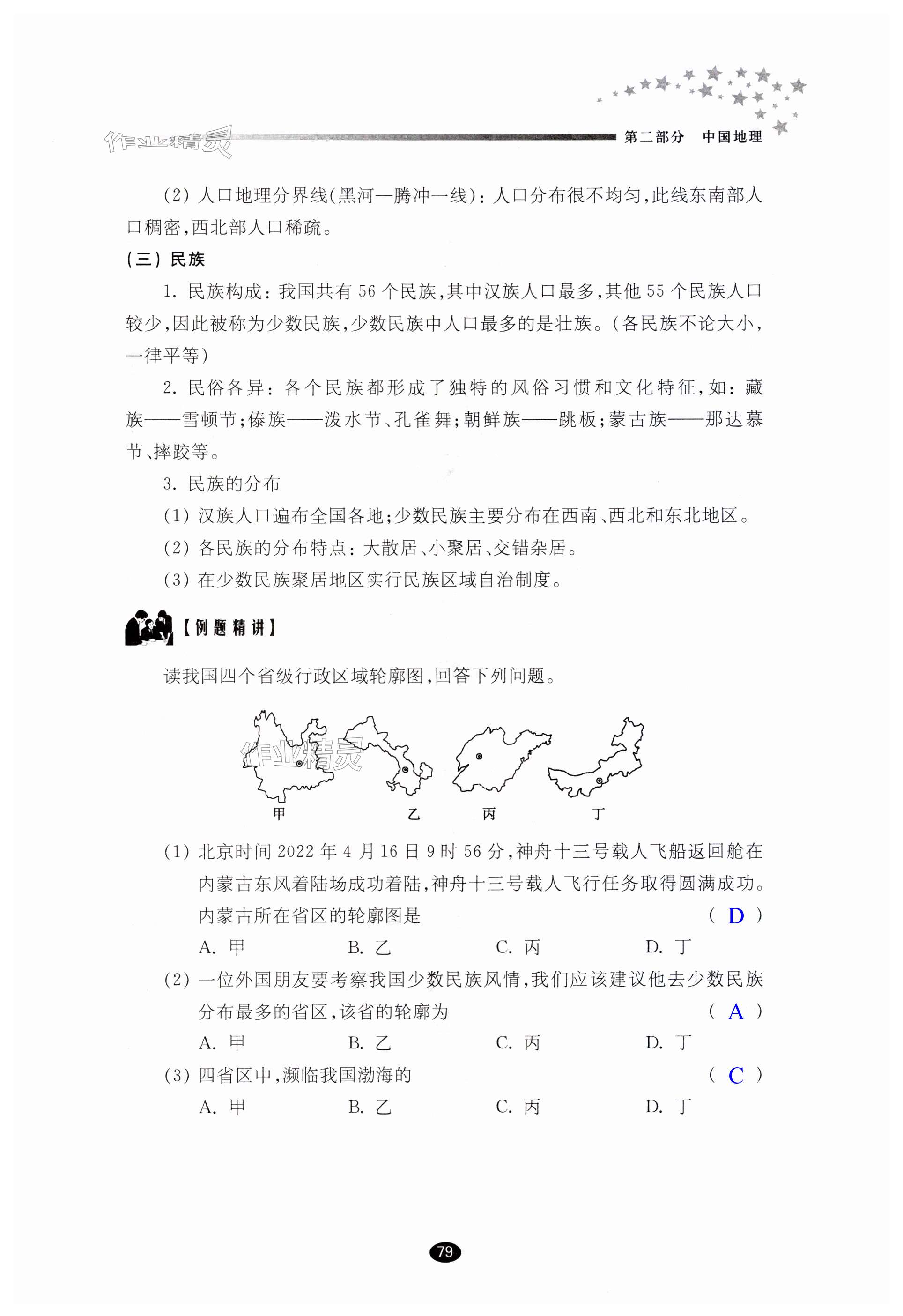 作业精灵

第二部分　中国地理

(2) 人口地理分界线(黑河—腾冲一线)：人口分布很不均匀，此线东南部人口稠密，西北部人口稀疏。

(三) 民族

1. 民族构成：我国共有 56 个民族，其中汉族人口最多，其他 55 个民族人口较少，因此被称为少数民族，少数民族中人口最多的是壮族。(各民族不论大小，一律平等)

2. 民俗各异：各个民族都形成了独特的风俗习惯和文化特征，如：藏族——雪顿节；傣族——泼水节、孔雀舞；朝鲜族——跳板；蒙古族——那达慕节、摔跤等。

3. 民族的分布

(1) 汉族人口遍布全国各地；少数民族主要分布在西南、西北和东北地区。

(2) 各民族的分布特点：大散居、小聚居、交错杂居。

(3) 在少数民族聚居地区实行民族区域自治制度。

【例题精讲】

读我国四个省级行政区域轮廓图，回答下列问题。

作业精灵

甲　乙　丙　丁

(1) 北京时间 2022 年 4 月 16 日 9 时 56 分，神舟十三号载人飞船返回舱在内蒙古东风着陆场成功着陆，神舟十三号载人飞行任务取得圆满成功。内蒙古所在省区的轮廓图是 ( D )

A. 甲　B. 乙　C. 丙　D. 丁

(2) 一位外国朋友要考察我国少数民族风情，我们应该建议他去少数民族分布最多的省区，该省的轮廓为 ( A )

A. 甲　B. 乙　C. 丙　D. 丁

(3) 四省区中，濒临我国渤海的 ( C )

A. 甲　B. 乙　C. 丙　D. 丁

79